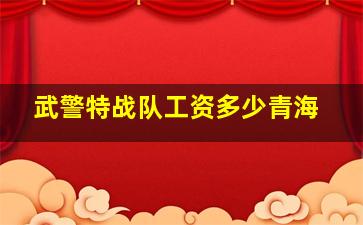 武警特战队工资多少青海